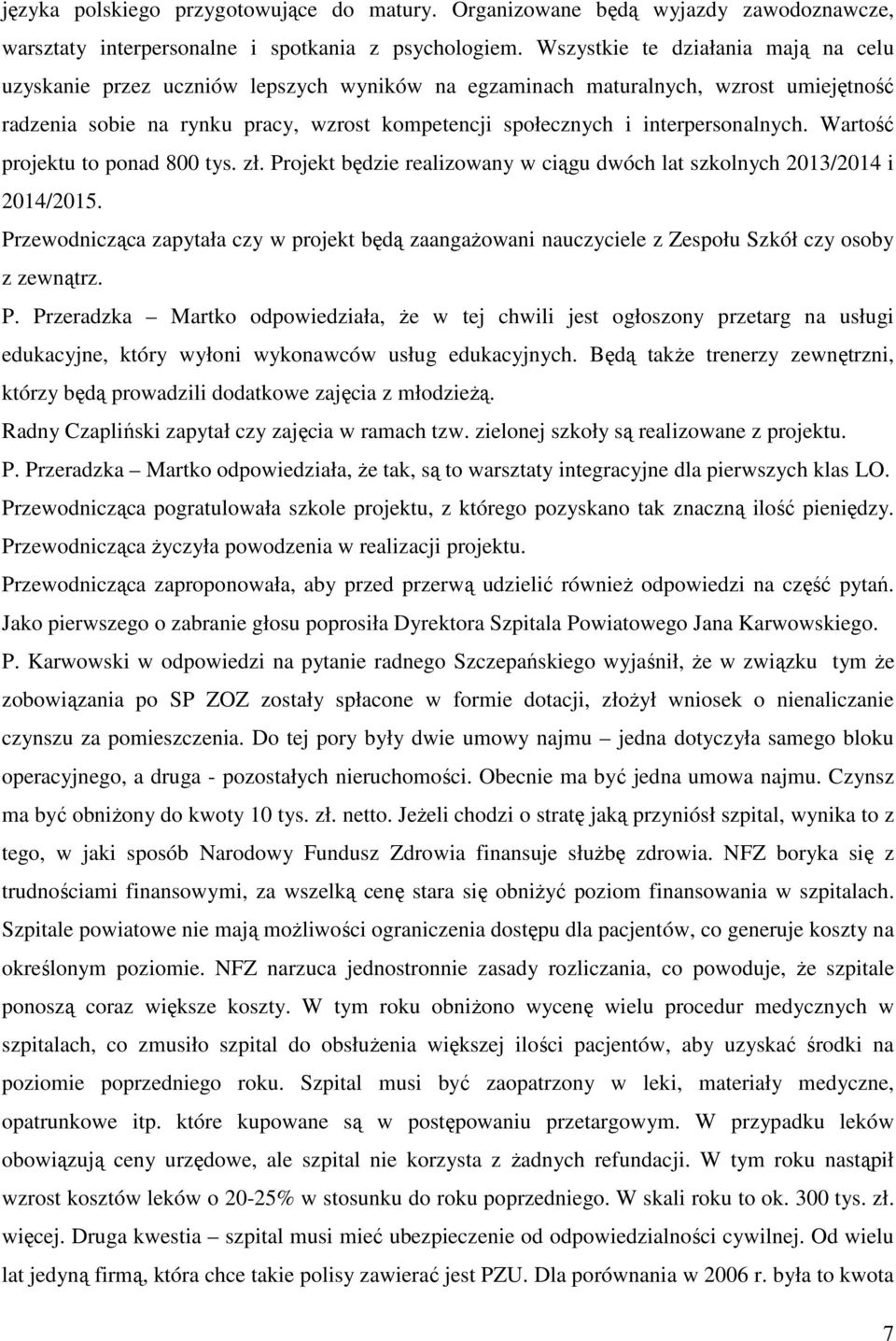 języka polskiego przygotowujące do matury. Organizowane będą wyjazdy zawodoznawcze, warsztaty interpersonalne i spotkania z psychologiem. Wszystkie te działania mają na celu uzyskanie przez uczniów lepszych wyników na egzaminach maturalnych, wzrost umiejętność radzenia sobie na rynku pracy, wzrost kompetencji społecznych i interpersonalnych. Wartość projektu to ponad 800 tys. zł. Projekt będzie realizowany w ciągu dwóch lat szkolnych 2013/2014 i 2014/2015.

Przewodnicząca zapytała czy w projekt będą zaangażowani nauczyciele z Zespołu Szkół czy osoby z zewnątrz.

P. Przeradzka – Martko odpowiedziała, że w tej chwili jest ogłoszony przetarg na usługi edukacyjne, który wyłoni wykonawców usług edukacyjnych. Będą także trenerzy zewnętrzni, którzy będą prowadzili dodatkowe zajęcia z młodzieżą.

Radny Czapliński zapytał czy zajęcia w ramach tzw. zielonej szkoły są realizowane z projektu.

P. Przeradzka – Martko odpowiedziała, że tak, są to warsztaty integracyjne dla pierwszych klas LO.

Przewodnicząca pogratulowała szkole projektu, z którego pozyskano tak znaczną ilość pieniędzy. Przewodnicząca życzyła powodzenia w realizacji projektu.

Przewodnicząca zaproponowała, aby przed przerwą udzielić również odpowiedzi na część pytań. Jako pierwszego o zabranie głosu poprosiła Dyrektora Szpitala Powiatowego Jana Karwowskiego.

P. Karwowski w odpowiedzi na pytanie radnego Szczepańskiego wyjaśnił, że w związku tym że zobowiązania po SP ZOZ zostały spłacone w formie dotacji, złożył wniosek o nienaliczanie czynszu za pomieszczenia. Do tej pory były dwie umowy najmu – jedna dotyczyła samego bloku operacyjnego, a druga - pozostałych nieruchomości. Obecnie ma być jedna umowa najmu. Czynsz ma być obniżony do kwoty 10 tys. zł. netto. Jeżeli chodzi o stratę jaką przyniósł szpital, wynika to z tego, w jaki sposób Narodowy Fundusz Zdrowia finansuje służbę zdrowia. NFZ boryka się z trudnościami finansowymi, za wszelką cenę stara się obniżyć poziom finansowania w szpitalach. Szpitale powiatowe nie mają możliwości ograniczenia dostępu dla pacjentów, co generuje koszty na określonym poziomie. NFZ narzuca jednostronnie zasady rozliczania, co powoduje, że szpitale ponoszą coraz większe koszty. W tym roku obniżono wycenę wielu procedur medycznych w szpitalach, co zmusiło szpital do obsłużenia większej ilości pacjentów, aby uzyskać środki na poziomie poprzedniego roku. Szpital musi być zaopatrzony w leki, materiały medyczne, opatrunkowe itp. które kupowane są w postępowaniu przetargowym. W przypadku leków obowiązują ceny urzędowe, ale szpital nie korzysta z żadnych refundacji. W tym roku nastąpił wzrost kosztów leków o 20-25% w stosunku do roku poprzedniego. W skali roku to ok. 300 tys. zł. więcej. Druga kwestia – szpital musi mieć ubezpieczenie od odpowiedzialności cywilnej. Od wielu lat jedyną firmą, która chce takie polisy zawierać jest PZU. Dla porównania w 2006 r. była to kwota

7